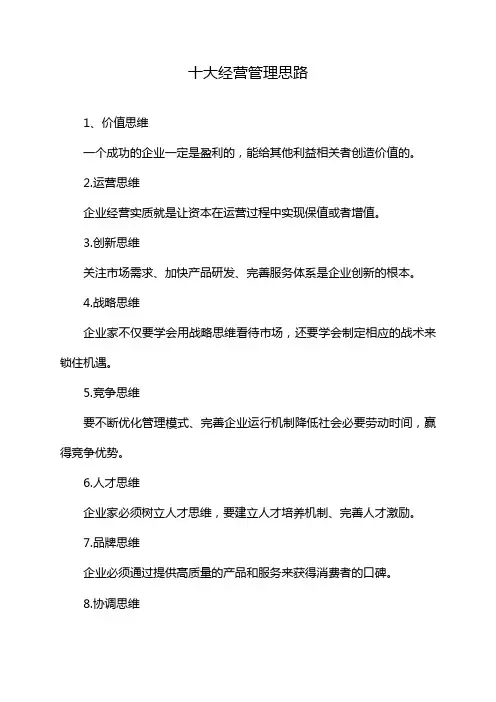 十大经营管理思路

1、价值思维

一个成功的企业一定是盈利的，能给其他利益相关者创造价值的。

2.运营思维

企业经营实质就是让资本在运营过程中实现保值或者增值。

3.创新思维

关注市场需求、加快产品研发、完善服务体系是企业创新的根本。

4.战略思维

企业家不仅要学会用战略思维看待市场，还要学会制定相应的战术来锁住机遇。

5.竞争思维

要不断优化管理模式、完善企业运行机制降低社会必要劳动时间，赢得竞争优势。

6.人才思维

企业家必须树立人才思维，要建立人才培养机制、完善人才激励。

7.品牌思维

企业必须通过提供高质量的产品和服务来获得消费者的口碑。

8.协调思维